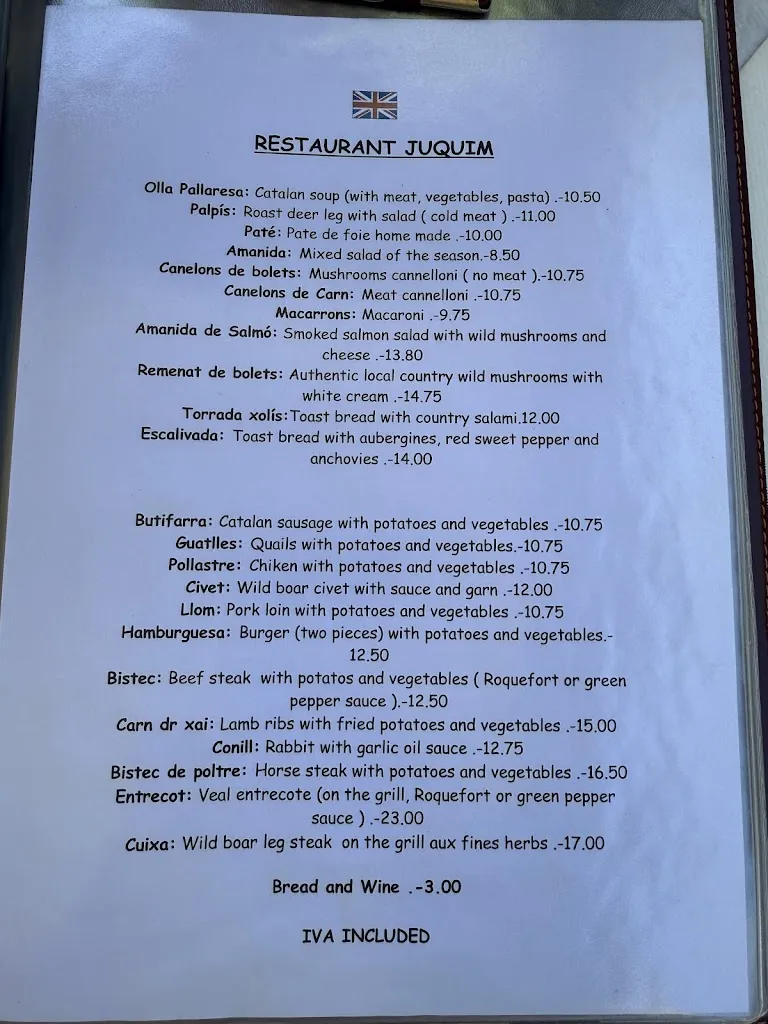 RESTAURANT JUQUIM

Olla Pallaresa: Catalan soup (with meat, vegetables, pasta) .-10.50
Palpís: Roast deer leg with salad ( cold meat ) .-11.00
Paté: Pate de foie home made .-10.00
Amanida: Mixed salad of the season.-8.50
Canelons de bolets: Mushrooms cannelloni ( no meat ).-10.75
Canelons de Carn: Meat cannelloni .-10.75
Macarrons: Macaroni .-9.75
Amanida de Salmó: Smoked salmon salad with wild mushrooms and cheese .-13.80
Remenat de bolets: Authentic local country wild mushrooms with white cream .-14.75
Torrada xolís:Toast bread with country salami.12.00
Escalivada: Toast bread with aubergines, red sweet pepper and anchovies .-14.00

Butifarra: Catalan sausage with potatoes and vegetables .-10.75
Guatlles: Quails with potatoes and vegetables.-10.75
Pollastre: Chiken with potatoes and vegetables .-10.75
Civet: Wild boar civet with sauce and garn .-12.00
Llom: Pork loin with potatoes and vegetables .-10.75
Hamburguesa: Burger (two pieces) with potatoes and vegetables.-12.50
Bistec: Beef steak with potatos and vegetables ( Roquefort or green pepper sauce ).-12.50
Carn dr xai: Lamb ribs with fried potatoes and vegetables .-15.00
Conill: Rabbit with garlic oil sauce .-12.75
Bistec de poltre: Horse steak with potatoes and vegetables .-16.50
Entrecot: Veal entrecote (on the grill, Roquefort or green pepper sauce ) .-23.00
Cuixa: Wild boar leg steak on the grill aux fines herbs .-17.00

Bread and Wine .-3.00

IVA INCLUDED